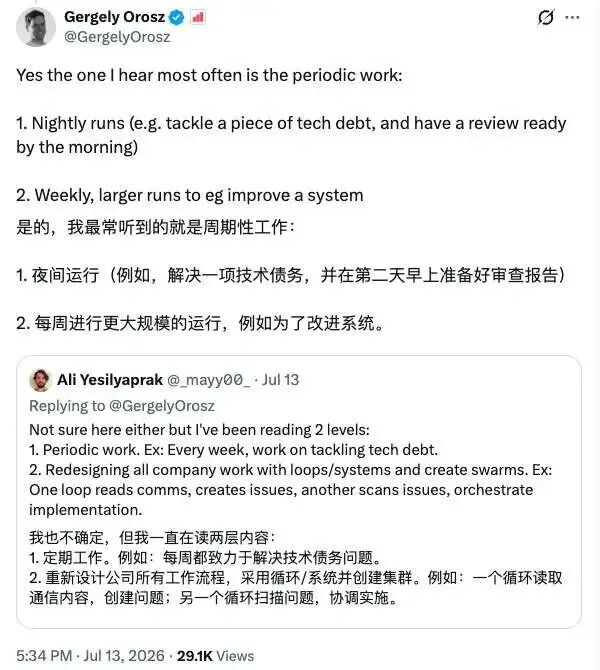 Gergely Orosz
@GergelyOrosz

Yes the one I hear most often is the periodic work:

1. Nightly runs (e.g. tackle a piece of tech debt, and have a review ready by the morning)

2. Weekly, larger runs to eg improve a system
是的，我最常听到的就是周期性工作：

1. 夜间运行（例如，解决一项技术债务，并在第二天早上准备好审查报告）

2. 每周进行更大规模的运行，例如为了改进系统。

Ali Yesilyaprak @_mayy00_ · Jul 13
Replying to @GergelyOrosz
Not sure here either but I've been reading 2 levels:
1. Periodic work. Ex: Every week, work on tackling tech debt.
2. Redesigning all company work with loops/systems and create swarms. Ex: One loop reads comms, creates issues, another scans issues, orchestrate implementation.
我也不确定，但我一直在读两层内容：
1. 定期工作。例如：每周都致力于解决技术债务问题。
2. 重新设计公司所有工作流程，采用循环/系统并创建集群。例如：一个循环读取通信内容，创建问题；另一个循环扫描问题，协调实施。

5:34 PM · Jul 13, 2026 · 29.1K Views